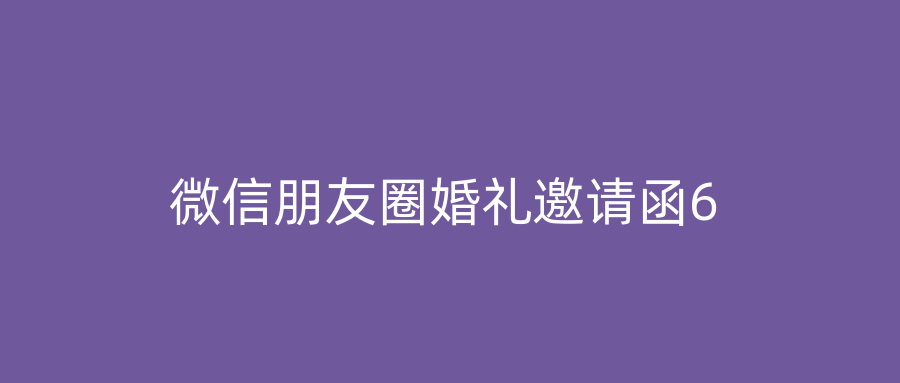 微信朋友圈婚礼邀请函6